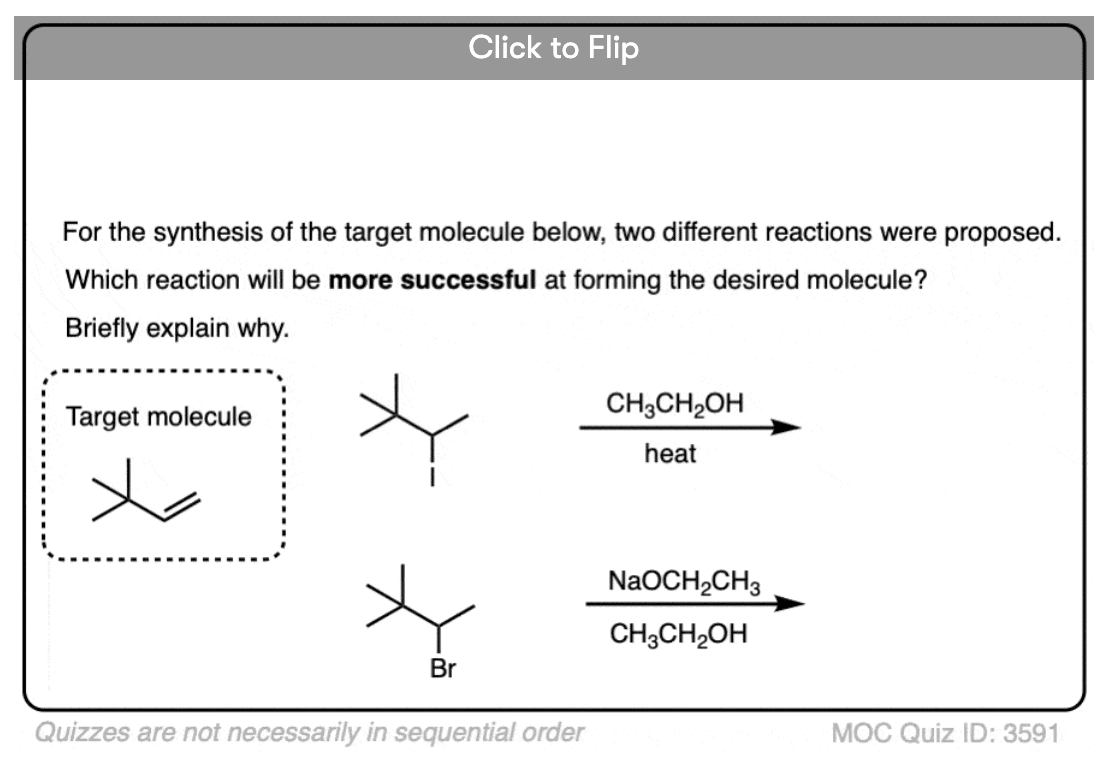 Click to Flip

For the synthesis of the target molecule below, two different reactions were proposed. Which reaction will be **more successful** at forming the desired molecule? Briefly explain why.

Target molecule

I

$CH_3CH_2OH$

heat

Br

$NaOCH_2CH_3$

$CH_3CH_2OH$

Quizzes are not necessarily in sequential order

MOC Quiz ID: 3591